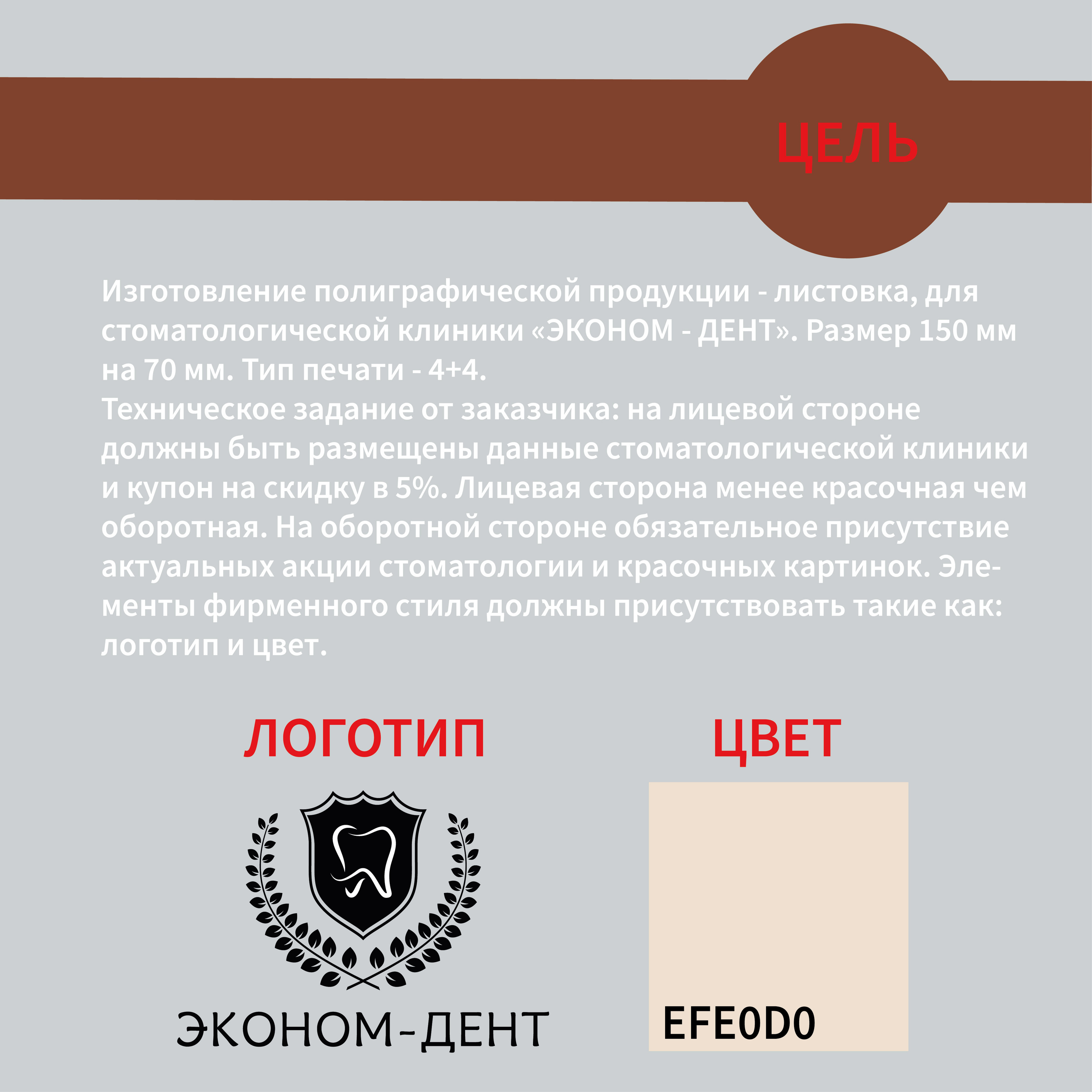 ЦЕЛЬ

Изготовление полиграфической продукции - листовка, для стоматологической клиники «ЭКОНОМ - ДЕНТ». Размер 150 мм на 70 мм. Тип печати - 4+4.
Техническое задание от заказчика: на лицевой стороне должны быть размещены данные стоматологической клиники и купон на скидку в 5%. Лицевая сторона менее красочная чем оборотная. На оборотной стороне обязательное присутствие актуальных акции стоматологии и красочных картинок. Элементы фирменного стиля должны присутствовать такие как: логотип и цвет.

ЛОГОТИП

ЭКОНОМ-ДЕНТ

ЦВЕТ

EFE0D0